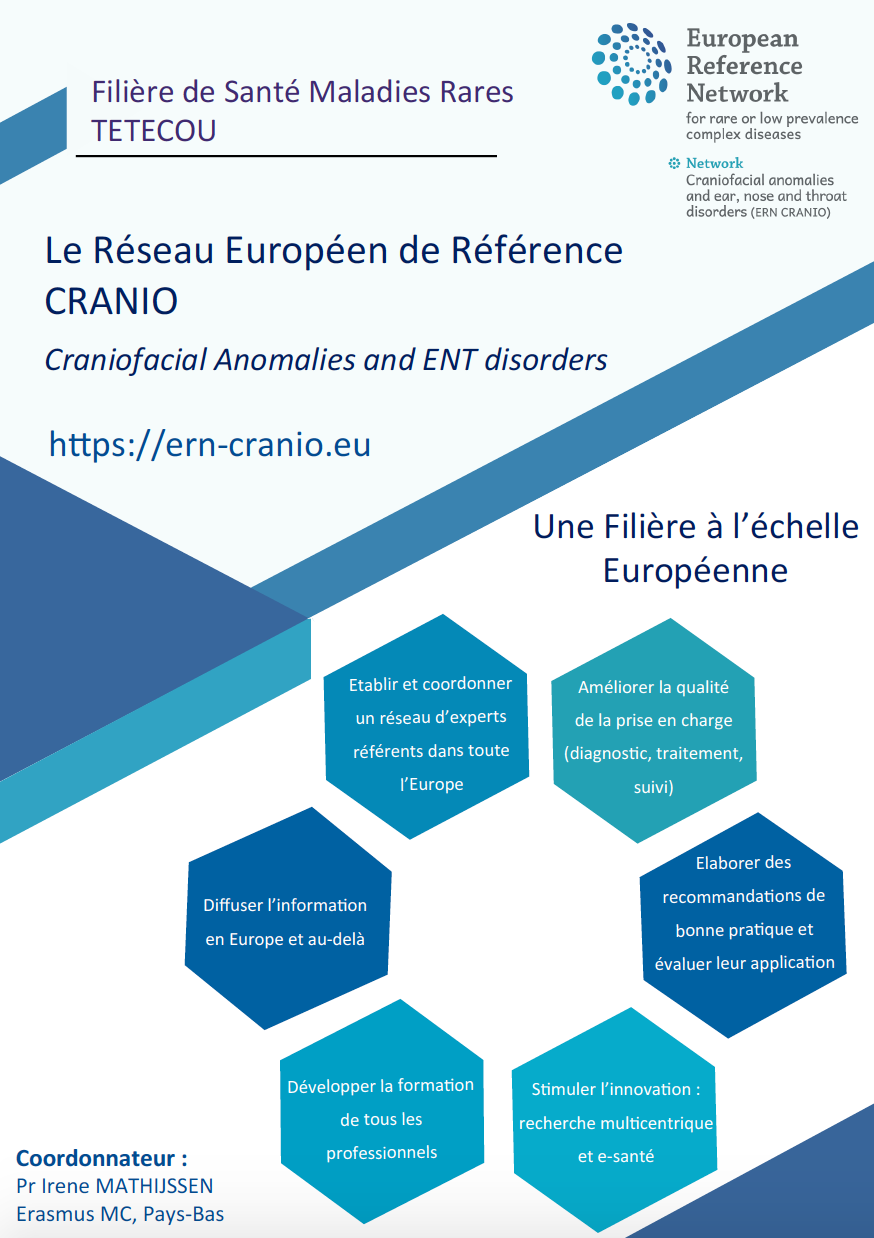 Filière de Santé Maladies Rares
TETECOU

European Reference Network
for rare or low prevalence complex diseases

Network
Craniofacial anomalies and ear, nose and throat disorders (ERN CRANIO)

Le Réseau Européen de Référence
CRANIO

Craniofacial Anomalies and ENT disorders

https://ern-cranio.eu

Une Filière à l'échelle Européenne

Etablir et coordonner un réseau d'experts référents dans toute l'Europe

Améliorer la qualité de la prise en charge (diagnostic, traitement, suivi)

Diffuser l'information en Europe et au-delà

Elaborer des recommandations de bonne pratique et évaluer leur application

Développer la formation de tous les professionnels

Stimuler l'innovation : recherche multicentrique et e-santé

Coordonnateur :
Pr Irene MATHIJSSEN
Erasmus MC, Pays-Bas